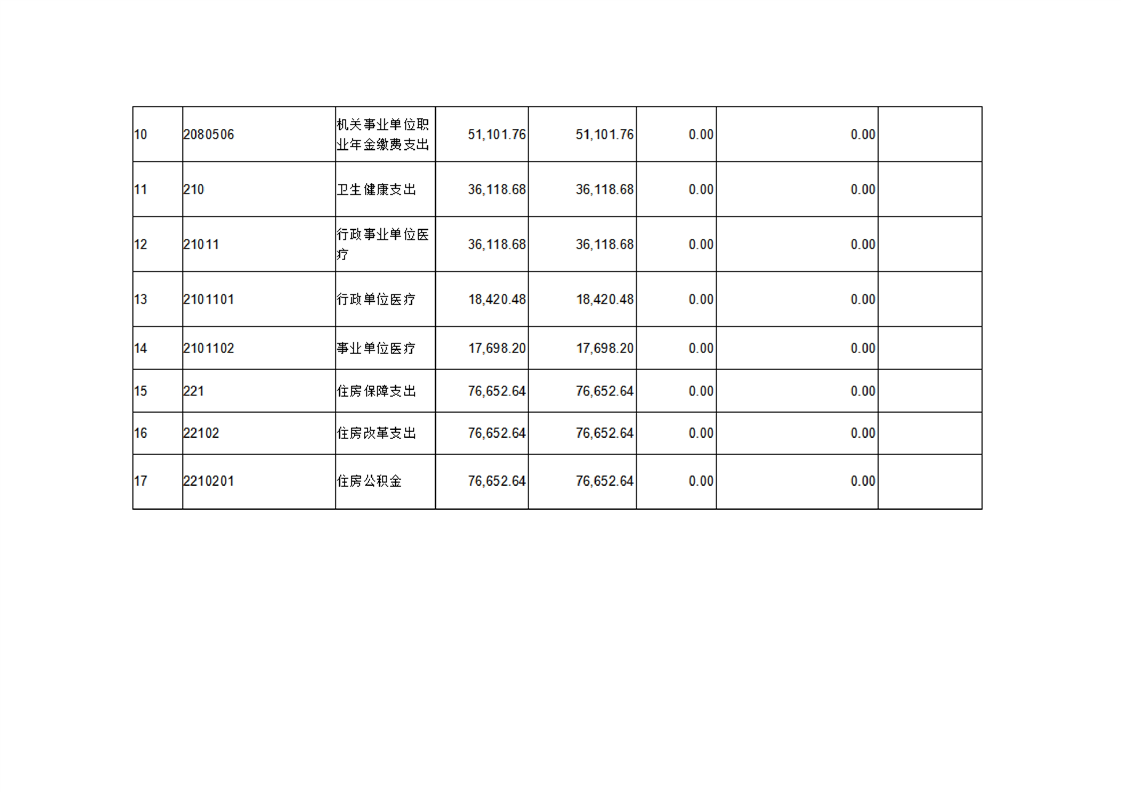 | 10 | 2080506 | 机关事业单位职业年金缴费支出 | 51,101.76 | 51,101.76 | 0.00 | 0.00 |  |
|---|---|---|---|---|---|---|---|
| 11 | 210 | 卫生健康支出 | 36,118.68 | 36,118.68 | 0.00 | 0.00 |  |
| 12 | 21011 | 行政事业单位医疗 | 36,118.68 | 36,118.68 | 0.00 | 0.00 |  |
| 13 | 2101101 | 行政单位医疗 | 18,420.48 | 18,420.48 | 0.00 | 0.00 |  |
| 14 | 2101102 | 事业单位医疗 | 17,698.20 | 17,698.20 | 0.00 | 0.00 |  |
| 15 | 221 | 住房保障支出 | 76,652.64 | 76,652.64 | 0.00 | 0.00 |  |
| 16 | 22102 | 住房改革支出 | 76,652.64 | 76,652.64 | 0.00 | 0.00 |  |
| 17 | 2210201 | 住房公积金 | 76,652.64 | 76,652.64 | 0.00 | 0.00 |  |